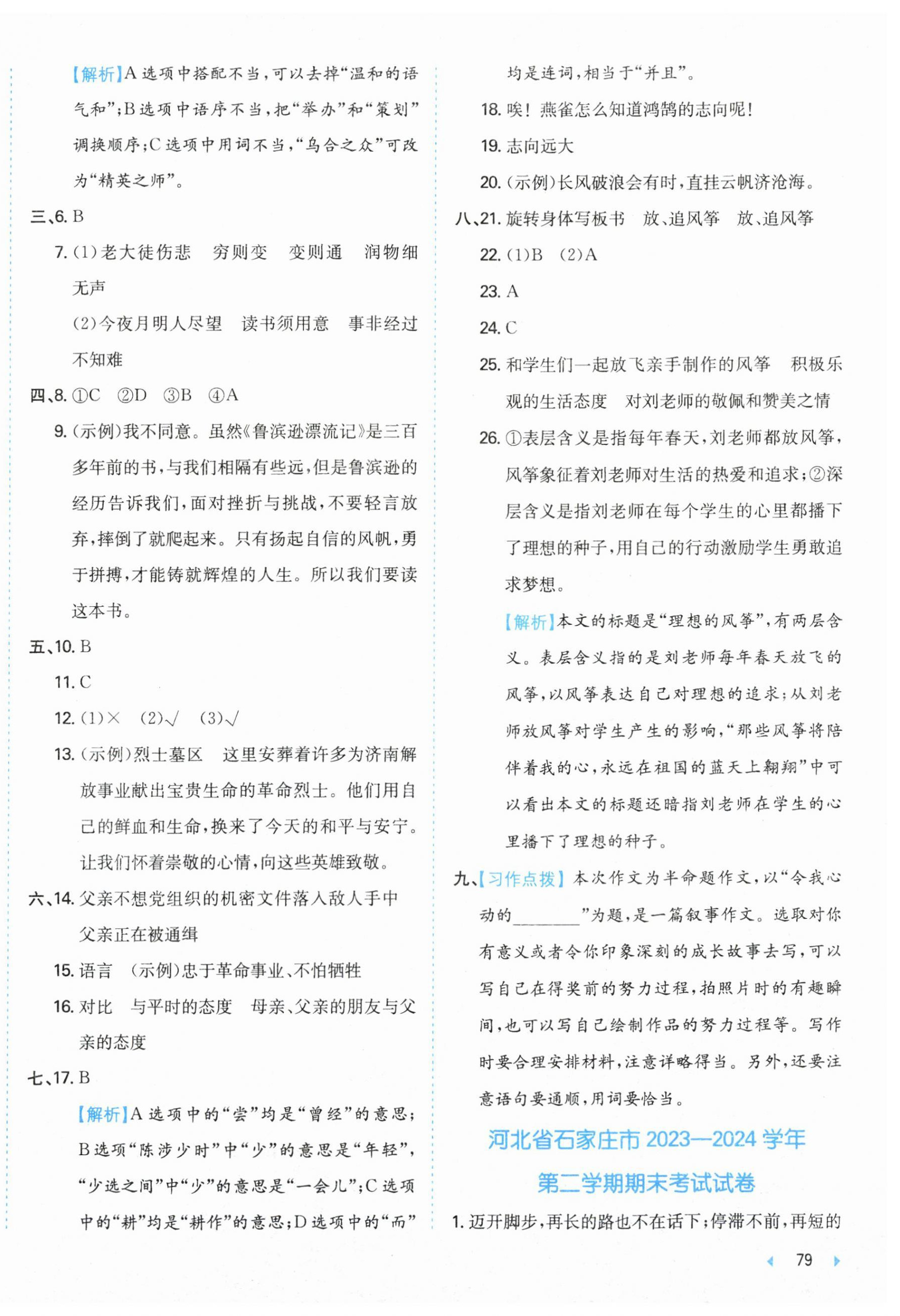 【解析】A选项中搭配不当，可以去掉“温和的语气和”；B选项中语序不当，把“举办”和“策划”调换顺序；C选项中用词不当，“乌合之众”可改为“精英之师”。

三、6. B

7. (1)老大徒伤悲　穷则变　变则通　润物细无声

(2)今夜月明人尽望　读书须用意　事非经过不知难

四、8. ①C　②D　③B　④A

9. (示例)我不同意。虽然《鲁滨逊漂流记》是三百多年前的书，与我们相隔有些远，但是鲁滨逊的经历告诉我们，面对挫折与挑战，不要轻言放弃，摔倒了就爬起来。只有扬起自信的风帆，勇于拼搏，才能铸就辉煌的人生。所以我们要读这本书。

五、10. B

11. C

12. (1)×　(2)√　(3)√

13. (示例)烈士墓区　这里安葬着许多为济南解放事业献出宝贵生命的革命烈士。他们用自己的鲜血和生命，换来了今天的和平与安宁。让我们怀着崇敬的心情，向这些英雄致敬。

六、14. 父亲不想党组织的机密文件落入敌人手中　父亲正在被通缉

15. 语言　(示例)忠于革命事业、不怕牺牲

16. 对比　与平时的态度　母亲、父亲的朋友与父亲的态度

七、17. B

【解析】A选项中的“尝”均是“曾经”的意思；B选项“陈涉少时”中“少”的意思是“年轻”，“少选之间”中“少”的意思是“一会儿”；C选项中的“耕”均是“耕作”的意思；D选项中的“而”均是连词，相当于“并且”。

18. 唉！燕雀怎么知道鸿鹄的志向呢！

19. 志向远大

20. (示例)长风破浪会有时，直挂云帆济沧海。

八、21. 旋转身体写板书　放、追风筝　放、追风筝

22. (1)B　(2)A

23. A

24. C

25. 和学生们一起放飞亲手制作的风筝　积极乐观的生活态度　对刘老师的敬佩和赞美之情

26. ①表层含义是指每年春天，刘老师都放风筝，风筝象征着刘老师对生活的热爱和追求；②深层含义是指刘老师在每个学生的心里都播下了理想的种子，用自己的行动激励学生勇敢追求梦想。

【解析】本文的标题是“理想的风筝”，有两层含义。表层含义指的是刘老师每年春天放飞的风筝，以风筝表达自己对理想的追求；从刘老师放风筝对学生产生的影响，“那些风筝将陪伴着我的心，永远在祖国的蓝天上翱翔”中可以看出本文的标题还暗指刘老师在学生的心里播下了理想的种子。

九、【习作点拨】本次作文为半命题作文，以“令我心动的________”为题，是一篇叙事作文。选取对你有意义或者令你印象深刻的成长故事去写，可以写自己在得奖前的努力过程，拍照片时的有趣瞬间，也可以写自己绘制作品的努力过程等。写作时要合理安排材料，注意详略得当。另外，还要注意语句要通顺，用词要恰当。

河北省石家庄市2023—2024学年第二学期期末考试试卷

1. 迈开脚步，再长的路也不在话下；停滞不前，再短的

79